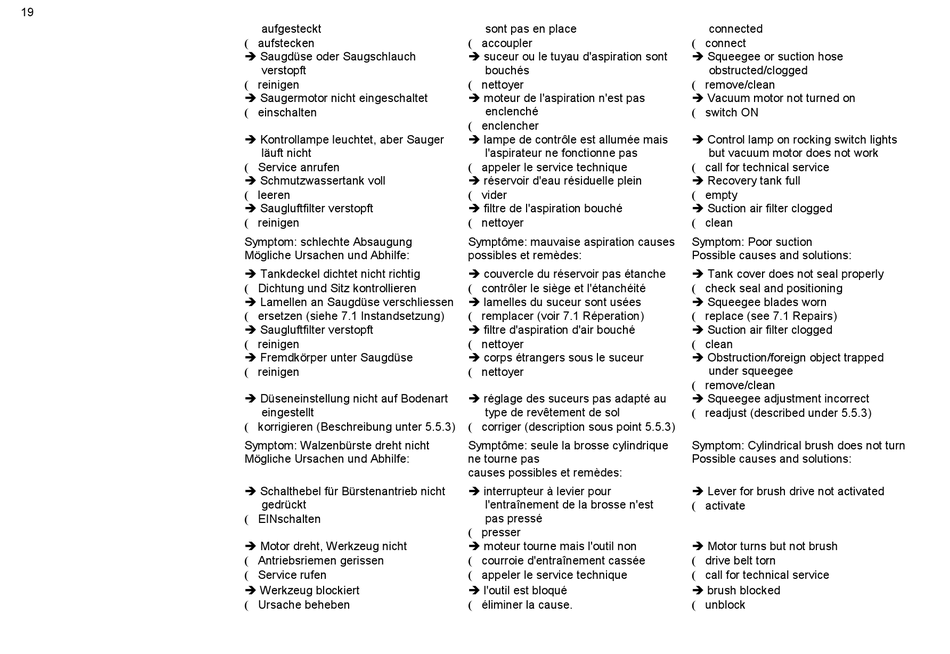 19

aufgesteckt
( aufstecken
➔ Saugdüse oder Saugschlauch verstopft
( reinigen
➔ Saugermotor nicht eingeschaltet
( einschalten

➔ Kontrollampe leuchtet, aber Sauger läuft nicht
( Service anrufen
➔ Schmutzwassertank voll
( leeren
➔ Saugluftfilter verstopft
( reinigen

Symptom: schlechte Absaugung
Mögliche Ursachen und Abhilfe:

➔ Tankdeckel dichtet nicht richtig
( Dichtung und Sitz kontrollieren
➔ Lamellen an Saugdüse verschliessen
( ersetzen (siehe 7.1 Instandsetzung)
➔ Saugluftfilter verstopft
( reinigen
➔ Fremdkörper unter Saugdüse
( reinigen

➔ Düseneinstellung nicht auf Bodenart eingestellt
( korrigieren (Beschreibung unter 5.5.3)

Symptom: Walzenbürste dreht nicht
Mögliche Ursachen und Abhilfe:

➔ Schalthebel für Bürstenantrieb nicht gedrückt
( EINschalten

➔ Motor dreht, Werkzeug nicht
( Antriebsriemen gerissen
( Service rufen
➔ Werkzeug blockiert
( Ursache beheben

sont pas en place
( accoupler
➔ suceur ou le tuyau d'aspiration sont bouchés
( nettoyer
➔ moteur de l'aspiration n'est pas enclenché
( enclencher
➔ lampe de contrôle est allumée mais l'aspirateur ne fonctionne pas
( appeler le service technique
➔ réservoir d'eau résiduelle plein
( vider
➔ filtre de l'aspiration bouché
( nettoyer

Symptôme: mauvaise aspiration causes possibles et remèdes:

➔ couvercle du réservoir pas étanche
( contrôler le siège et l'étanchéité
➔ lamelles du suceur sont usées
( remplacer (voir 7.1 Réperation)
➔ filtre d'aspiration d'air bouché
( nettoyer
➔ corps étrangers sous le suceur
( nettoyer

➔ réglage des suceurs pas adapté au type de revêtement de sol
( corriger (description sous point 5.5.3)

Symptôme: seule la brosse cylindrique ne tourne pas
causes possibles et remèdes:

➔ interrupteur à levier pour l'entraînement de la brosse n'est pas pressé
( presser

➔ moteur tourne mais l'outil non
( courroie d'entraînement cassée
( appeler le service technique
➔ l'outil est bloqué
( éliminer la cause.

connected
( connect
➔ Squeegee or suction hose obstructed/clogged
( remove/clean
➔ Vacuum motor not turned on
( switch ON

➔ Control lamp on rocking switch lights but vacuum motor does not work
( call for technical service
➔ Recovery tank full
( empty
➔ Suction air filter clogged
( clean

Symptom: Poor suction
Possible causes and solutions:

➔ Tank cover does not seal properly
( check seal and positioning
➔ Squeegee blades worn
( replace (see 7.1 Repairs)
➔ Suction air filter clogged
( clean
➔ Obstruction/foreign object trapped under squeegee
( remove/clean
➔ Squeegee adjustment incorrect
( readjust (described under 5.5.3)

Symptom: Cylindrical brush does not turn
Possible causes and solutions:

➔ Lever for brush drive not activated
( activate

➔ Motor turns but not brush
( drive belt torn
( call for technical service
➔ brush blocked
( unblock